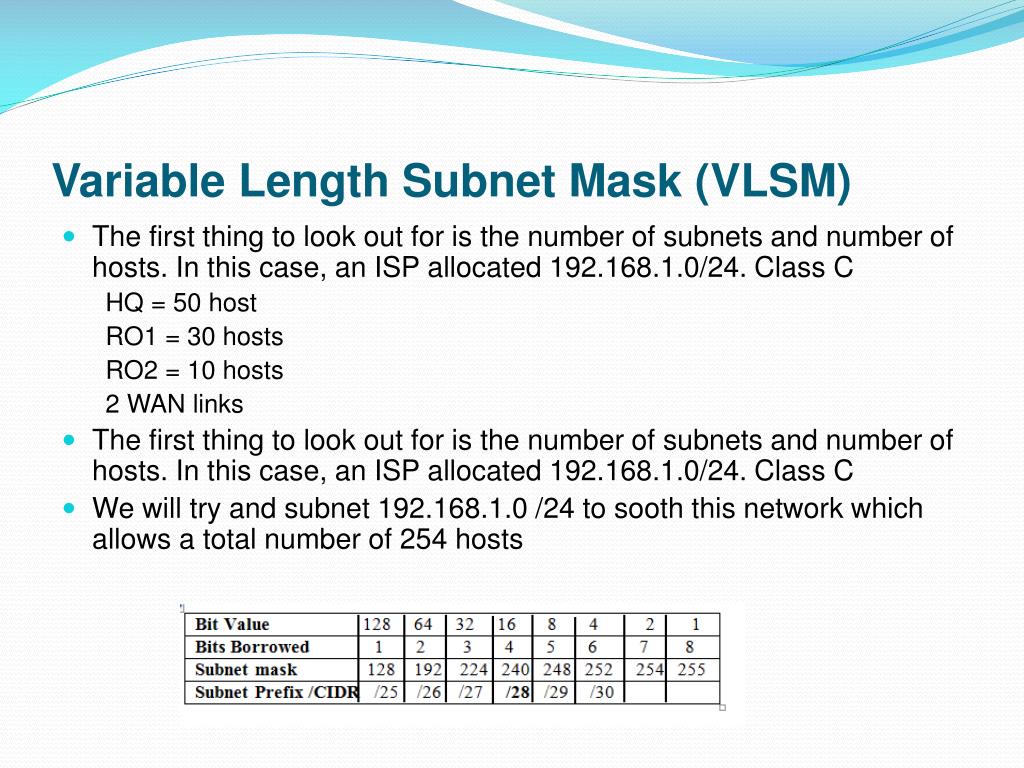 Variable Length Subnet Mask (VLSM)

The first thing to look out for is the number of subnets and number of hosts. In this case, an ISP allocated 192.168.1.0/24. Class C

HQ = 50 host

RO1 = 30 hosts

RO2 = 10 hosts

2 WAN links

The first thing to look out for is the number of subnets and number of hosts. In this case, an ISP allocated 192.168.1.0/24. Class C

We will try and subnet 192.168.1.0 /24 to sooth this network which allows a total number of 254 hosts

| Bit Value | 128 | 64 | 32 | 16 | 8 | 4 | 2 | 1 |
|---|---|---|---|---|---|---|---|---|
| Bits Borrowed | 1 | 2 | 3 | 4 | 5 | 6 | 7 | 8 |
| Subnet mask | 128 | 192 | 224 | 240 | 248 | 252 | 254 | 255 |
| Subnet Prefix /CIDR | /25 | /26 | /27 | /28 | /29 | /30 | | |